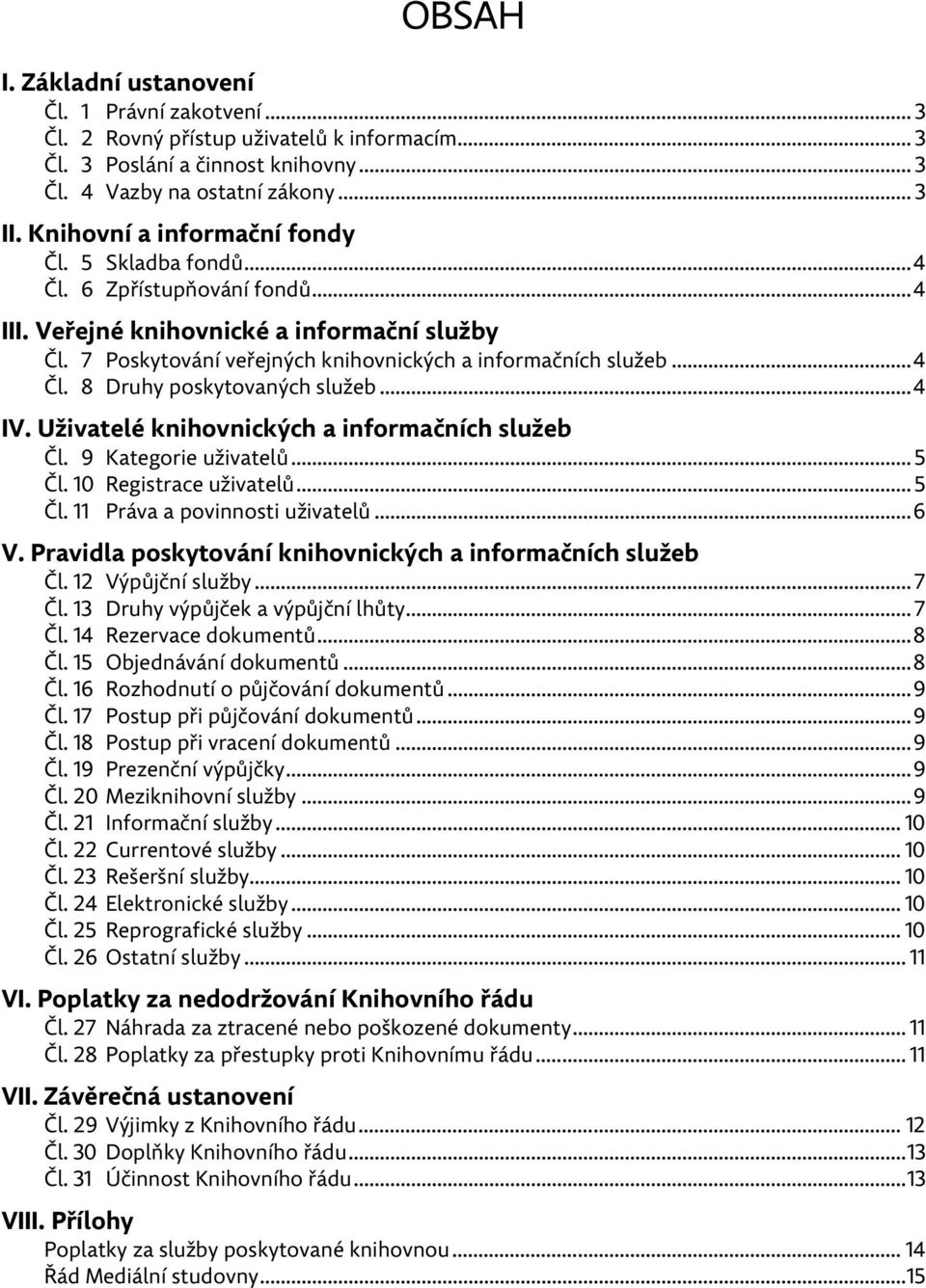 OBSAH

I. Základní ustanovení
Čl. 1 Právní zakotvení ... 3
Čl. 2 Rovný přístup uživatelů k informacím ... 3
Čl. 3 Poslání a činnost knihovny ... 3
Čl. 4 Vazby na ostatní zákony ... 3

II. Knihovní a informační fondy
Čl. 5 Skladba fondů ... 4
Čl. 6 Zpřístupňování fondů ... 4

III. Veřejné knihovnické a informační služby
Čl. 7 Poskytování veřejných knihovnických a informačních služeb ... 4
Čl. 8 Druhy poskytovaných služeb ... 4

IV. Uživatelé knihovnických a informačních služeb
Čl. 9 Kategorie uživatelů ... 5
Čl. 10 Registrace uživatelů ... 5
Čl. 11 Práva a povinnosti uživatelů ... 6

V. Pravidla poskytování knihovnických a informačních služeb
Čl. 12 Výpůjční služby ... 7
Čl. 13 Druhy výpůjček a výpůjční lhůty ... 7
Čl. 14 Rezervace dokumentů ... 8
Čl. 15 Objednávání dokumentů ... 8
Čl. 16 Rozhodnutí o půjčování dokumentů ... 9
Čl. 17 Postup při půjčování dokumentů ... 9
Čl. 18 Postup při vracení dokumentů ... 9
Čl. 19 Prezenční výpůjčky ... 9
Čl. 20 Meziknihovní služby ... 9
Čl. 21 Informační služby ... 10
Čl. 22 Currentové služby ... 10
Čl. 23 Rešeršní služby ... 10
Čl. 24 Elektronické služby ... 10
Čl. 25 Reprografické služby ... 10
Čl. 26 Ostatní služby ... 11

VI. Poplatky za nedodržování Knihovního řádu
Čl. 27 Náhrada za ztracené nebo poškozené dokumenty ... 11
Čl. 28 Poplatky za přestupky proti Knihovnímu řádu ... 11

VII. Závěrečná ustanovení
Čl. 29 Výjimky z Knihovního řádu ... 12
Čl. 30 Doplňky Knihovního řádu ... 13
Čl. 31 Účinnost Knihovního řádu ... 13

VIII. Přílohy
Poplatky za služby poskytované knihovnou ... 14
Řád Mediální studovny ... 15